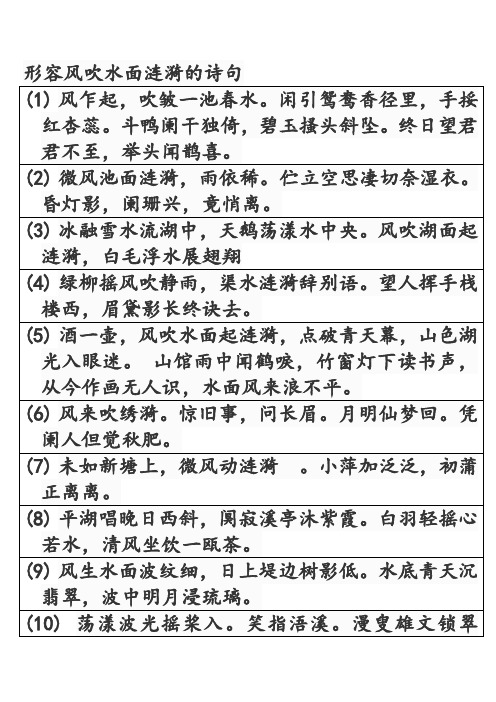 形容风吹水面涟漪的诗句

| |
|---|
| (1) 风乍起，吹皱一池春水。闲引鸳鸯香径里，手挼红杏蕊。斗鸭阑干独倚，碧玉搔头斜坠。终日望君君不至，举头闻鹊喜。 |
| (2) 微风池面涟漪，雨依稀。伫立空思凄切奈湿衣。昏灯影，阑珊兴，竟悄离。 |
| (3) 冰融雪水流湖中，天鹅荡漾水中央。风吹湖面起涟漪，白毛浮水展翅翔 |
| (4) 绿柳摇风吹静雨，渠水涟漪辞别语。望人挥手栈楼西，眉黛影长终诀去。 |
| (5) 酒一壶，风吹水面起涟漪，点破青天幕，山色湖光入眼迷。 山馆雨中闻鹤唳，竹窗灯下读书声，从今作画无人识，水面风来浪不平。 |
| (6) 风来吹绣漪。惊旧事，问长眉。月明仙梦回。凭阑人但觉秋肥。 |
| (7) 未如新塘上，微风动涟漪 。小萍加泛泛，初蒲正离离。 |
| (8) 平湖唱晚日西斜，阒寂溪亭沐紫霞。白羽轻摇心若水，清风坐饮一瓯茶。 |
| (9) 风生水面波纹细，日上堤边树影低。水底青天沉翡翠，波中明月浸琉璃。 |
| (10) 荡漾波光摇桨入。笑指浯溪。漫叟雄文锁翠 |